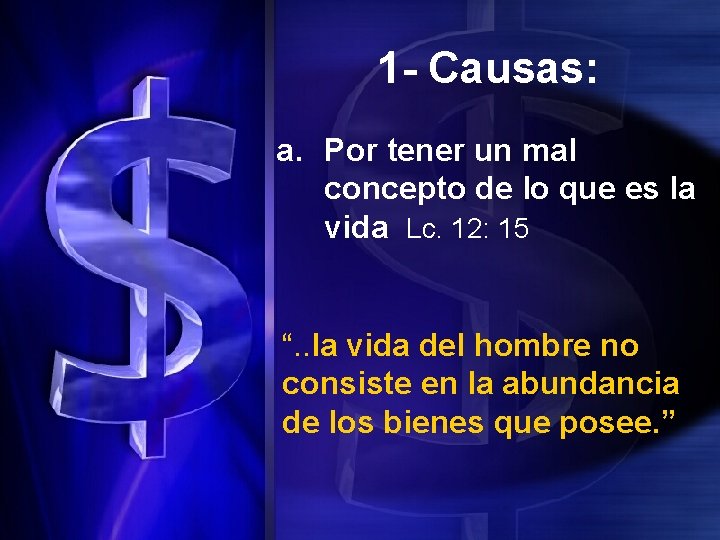 1- Causas:

a. Por tener un mal concepto de lo que es la vida Lc. 12: 15

“..la vida del hombre no consiste en la abundancia de los bienes que posee.”